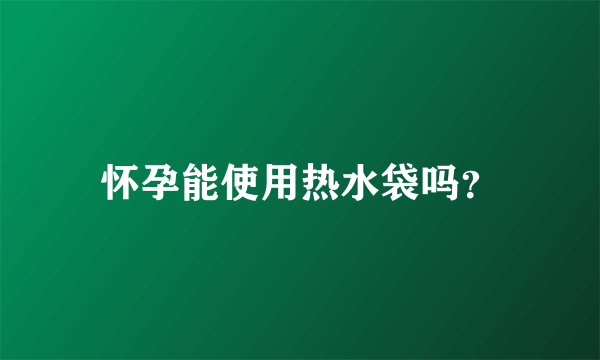 怀孕能使用热水袋吗?